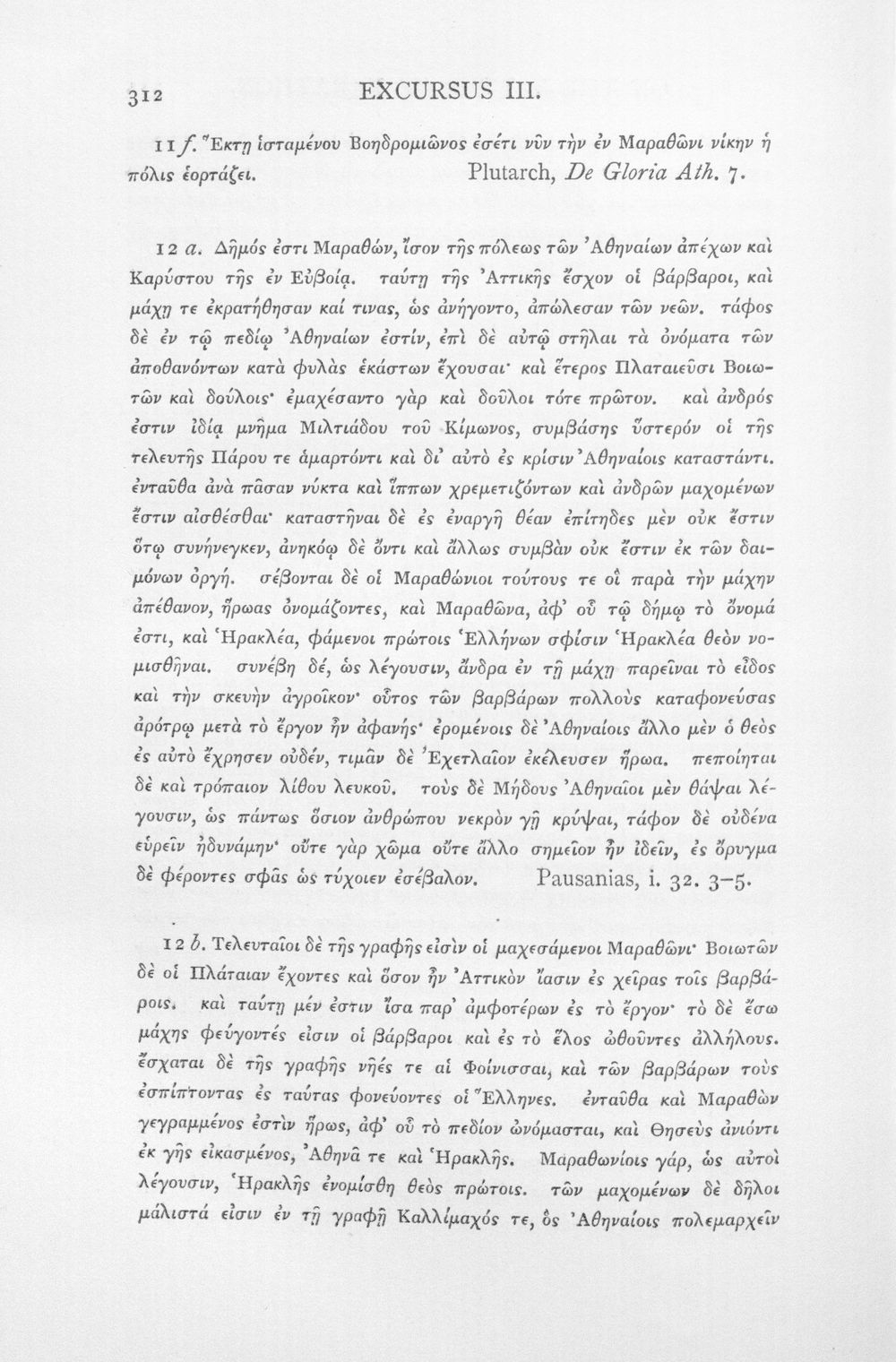 312 EXCURSUS III.

11 f. Ἕκτῃ ἱσταμένου Βοηδρομιῶνος ἐσέτι νῦν τὴν ἐν Μαραθῶνι νίκην ἡ πόλις ἑορτάζει. Plutarch, De Gloria Ath. 7.

12 a. Δῆμός ἐστι Μαραθών, ἴσον τῆς πόλεως τῶν Ἀθηναίων ἀπέχων καὶ Καρύστου τῆς ἐν Εὐβοίᾳ. ταύτῃ τῆς Ἀττικῆς ἔσχον οἱ βάρβαροι, καὶ μάχῃ τε ἐκρατήθησαν καί τινας, ὡς ἀνήγοντο, ἀπώλεσαν τῶν νεῶν. τάφος δὲ ἐν τῷ πεδίῳ Ἀθηναίων ἐστίν, ἐπὶ δὲ αὐτῷ στῆλαι τὰ ὀνόματα τῶν ἀποθανόντων κατὰ φυλὰς ἑκάστων ἔχουσαι· καὶ ἕτερος Πλαταιεῦσι Βοιωτῶν καὶ δούλοις· ἐμαχέσαντο γὰρ καὶ δοῦλοι τότε πρῶτον. καὶ ἀνδρός ἐστιν ἰδίᾳ μνῆμα Μιλτιάδου τοῦ Κίμωνος, συμβάσης ὕστερόν οἱ τῆς τελευτῆς Πάρου τε ἁμαρτόντι καὶ δι' αὐτὸ ἐς κρίσιν Ἀθηναίοις καταστάντι. ἐνταῦθα ἀνὰ πᾶσαν νύκτα καὶ ἵππων χρεμετιζόντων καὶ ἀνδρῶν μαχομένων ἔστιν αἰσθέσθαι· καταστῆναι δὲ ἐς ἐναργῆ θέαν ἐπίτηδες μὲν οὐκ ἔστιν ὅτῳ συνήνεγκεν, ἀνηκόῳ δὲ ὄντι καὶ ἄλλως συμβὰν οὐκ ἔστιν ἐκ τῶν δαιμόνων ὀργή. σέβονται δὲ οἱ Μαραθώνιοι τούτους τε οἳ παρὰ τὴν μάχην ἀπέθανον, ἥρωας ὀνομάζοντες, καὶ Μαραθῶνα, ἀφ' οὗ τῷ δήμῳ τὸ ὄνομά ἐστι, καὶ Ἡρακλέα, φάμενοι πρώτοις Ἑλλήνων σφίσιν Ἡρακλέα θεὸν νομισθῆναι. συνέβη δέ, ὡς λέγουσιν, ἄνδρα ἐν τῇ μάχῃ παρεῖναι τὸ εἶδος καὶ τὴν σκευὴν ἀγροῖκον· οὗτος τῶν βαρβάρων πολλοὺς καταφονεύσας ἀρότρῳ μετὰ τὸ ἔργον ἦν ἀφανής· ἐρομένοις δὲ Ἀθηναίοις ἄλλο μὲν ὁ θεὸς ἐς αὐτὸ ἔχρησεν οὐδέν, τιμᾶν δὲ Ἐχετλαῖον ἐκέλευσεν ἥρωα. πεποίηται δὲ καὶ τρόπαιον λίθου λευκοῦ. τοὺς δὲ Μήδους Ἀθηναῖοι μὲν θάψαι λέγουσιν, ὡς πάντως ὅσιον ἀνθρώπου νεκρὸν γῇ κρύψαι, τάφον δὲ οὐδένα εὑρεῖν ἠδυνάμην· οὔτε γὰρ χῶμα οὔτε ἄλλο σημεῖον ἦν ἰδεῖν, ἐς ὄρυγμα δὲ φέροντες σφᾶς ὡς τύχοιεν ἐσέβαλον. Pausanias, i. 32. 3-5.

12 b. Τελευταῖοι δὲ τῆς γραφῆς εἰσὶν οἱ μαχεσάμενοι Μαραθῶνι· Βοιωτῶν δὲ οἱ Πλάταιαν ἔχοντες καὶ ὅσον ἦν Ἀττικὸν ἴασιν ἐς χεῖρας τοῖς βαρβάροις. καὶ ταύτῃ μέν ἐστιν ἴσα παρ' ἀμφοτέρων ἐς τὸ ἔργον· τὸ δὲ ἔσω μάχης φεύγοντές εἰσιν οἱ βάρβαροι καὶ ἐς τὸ ἕλος ὠθοῦντες ἀλλήλους. ἔσχαται δὲ τῆς γραφῆς νῆές τε αἱ Φοίνισσαι, καὶ τῶν βαρβάρων τοὺς ἐσπίπτοντας ἐς ταύτας φονεύοντες οἱ Ἕλληνες. ἐνταῦθα καὶ Μαραθὼν γεγραμμένος ἐστὶν ἥρως, ἀφ' οὗ τὸ πεδίον ὠνόμασται, καὶ Θησεὺς ἀνιόντι ἐκ γῆς εἰκασμένος, Ἀθηνᾶ τε καὶ Ἡρακλῆς. Μαραθωνίοις γάρ, ὡς αὐτοὶ λέγουσιν, Ἡρακλῆς ἐνομίσθη θεὸς πρώτοις. τῶν μαχομένων δὲ δῆλοι μάλιστά εἰσιν ἐν τῇ γραφῇ Καλλίμαχός τε, ὃς Ἀθηναίοις πολεμαρχεῖν